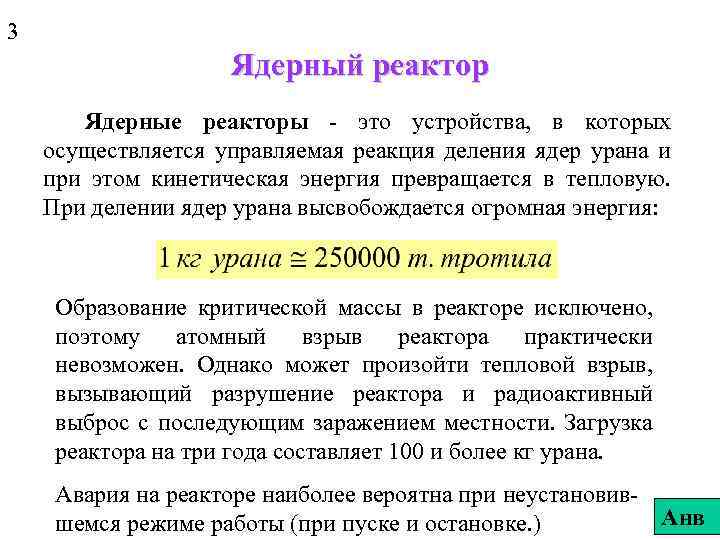 3

Ядерный реактор

Ядерные реакторы - это устройства, в которых осуществляется управляемая реакция деления ядер урана и при этом кинетическая энергия превращается в тепловую. При делении ядер урана высвобождается огромная энергия:

$1\ кг\ урана \cong 250000\ т.\ тротила$

Образование критической массы в реакторе исключено, поэтому атомный взрыв реактора практически невозможен. Однако может произойти тепловой взрыв, вызывающий разрушение реактора и радиоактивный выброс с последующим заражением местности. Загрузка реактора на три года составляет 100 и более кг урана.

Авария на реакторе наиболее вероятна при неустановившемся режиме работы (при пуске и остановке.)

Анв